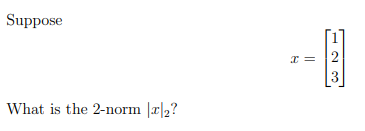 Suppose

$x = \begin{bmatrix} 1 \\ 2 \\ 3 \end{bmatrix}$

What is the 2-norm $|x|_2$?